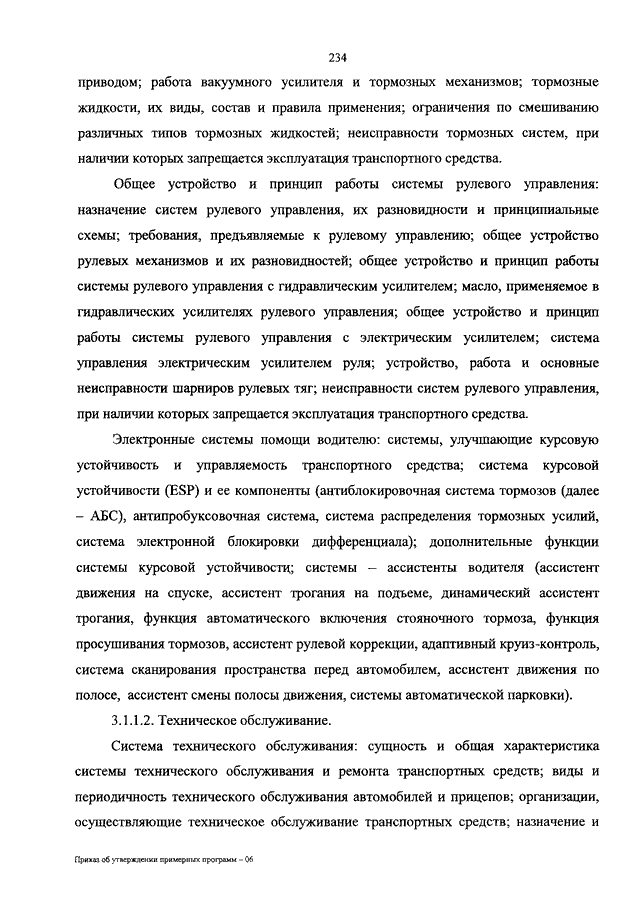 234

приводом; работа вакуумного усилителя и тормозных механизмов; тормозные жидкости, их виды, состав и правила применения; ограничения по смешиванию различных типов тормозных жидкостей; неисправности тормозных систем, при наличии которых запрещается эксплуатация транспортного средства.

Общее устройство и принцип работы системы рулевого управления: назначение систем рулевого управления, их разновидности и принципиальные схемы; требования, предъявляемые к рулевому управлению; общее устройство рулевых механизмов и их разновидностей; общее устройство и принцип работы системы рулевого управления с гидравлическим усилителем; масло, применяемое в гидравлических усилителях рулевого управления; общее устройство и принцип работы системы рулевого управления с электрическим усилителем; система управления электрическим усилителем руля; устройство, работа и основные неисправности шарниров рулевых тяг; неисправности систем рулевого управления, при наличии которых запрещается эксплуатация транспортного средства.

Электронные системы помощи водителю: системы, улучшающие курсовую устойчивость и управляемость транспортного средства; система курсовой устойчивости (ESP) и ее компоненты (антиблокировочная система тормозов (далее – АБС), антипробуксовочная система, система распределения тормозных усилий, система электронной блокировки дифференциала); дополнительные функции системы курсовой устойчивости; системы – ассистенты водителя (ассистент движения на спуске, ассистент трогания на подъеме, динамический ассистент трогания, функция автоматического включения стояночного тормоза, функция просушивания тормозов, ассистент рулевой коррекции, адаптивный круиз-контроль, система сканирования пространства перед автомобилем, ассистент движения по полосе, ассистент смены полосы движения, системы автоматической парковки).

3.1.1.2. Техническое обслуживание.

Система технического обслуживания: сущность и общая характеристика системы технического обслуживания и ремонта транспортных средств; виды и периодичность технического обслуживания автомобилей и прицепов; организации, осуществляющие техническое обслуживание транспортных средств; назначение и

Приказ об утверждении примерных программ – 06